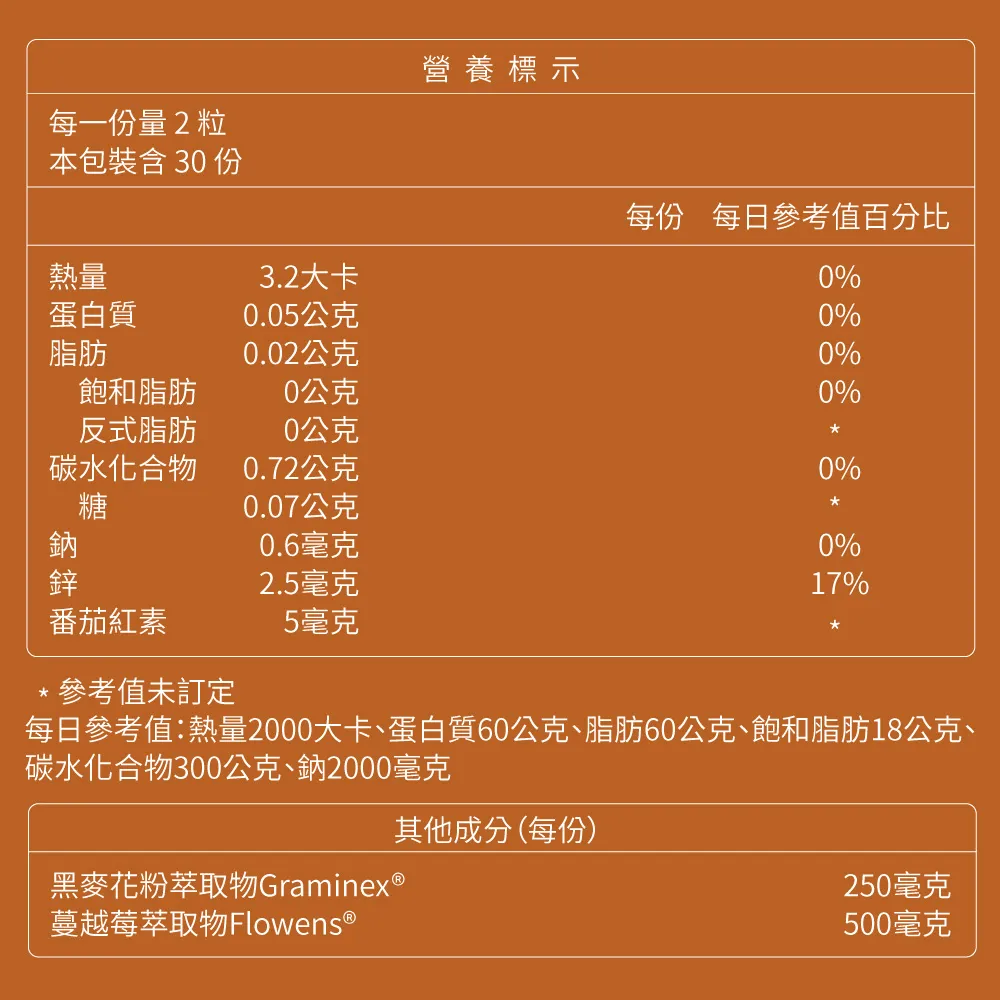 營養標示

每一份量 2 粒
本包裝含 30 份

| | 每份 | 每日參考值百分比 |
|---|---|---|
| 熱量 | 3.2大卡 | 0% |
| 蛋白質 | 0.05公克 | 0% |
| 脂肪 | 0.02公克 | 0% |
| 飽和脂肪 | 0公克 | 0% |
| 反式脂肪 | 0公克 | * |
| 碳水化合物 | 0.72公克 | 0% |
| 糖 | 0.07公克 | * |
| 鈉 | 0.6毫克 | 0% |
| 鋅 | 2.5毫克 | 17% |
| 番茄紅素 | 5毫克 | * |

* 參考值未訂定
每日參考值:熱量2000大卡、蛋白質60公克、脂肪60公克、飽和脂肪18公克、碳水化合物300公克、鈉2000毫克

其他成分(每份)

| | |
|---|---|
| 黑麥花粉萃取物Graminex® | 250毫克 |
| 蔓越莓萃取物Flowens® | 500毫克 |